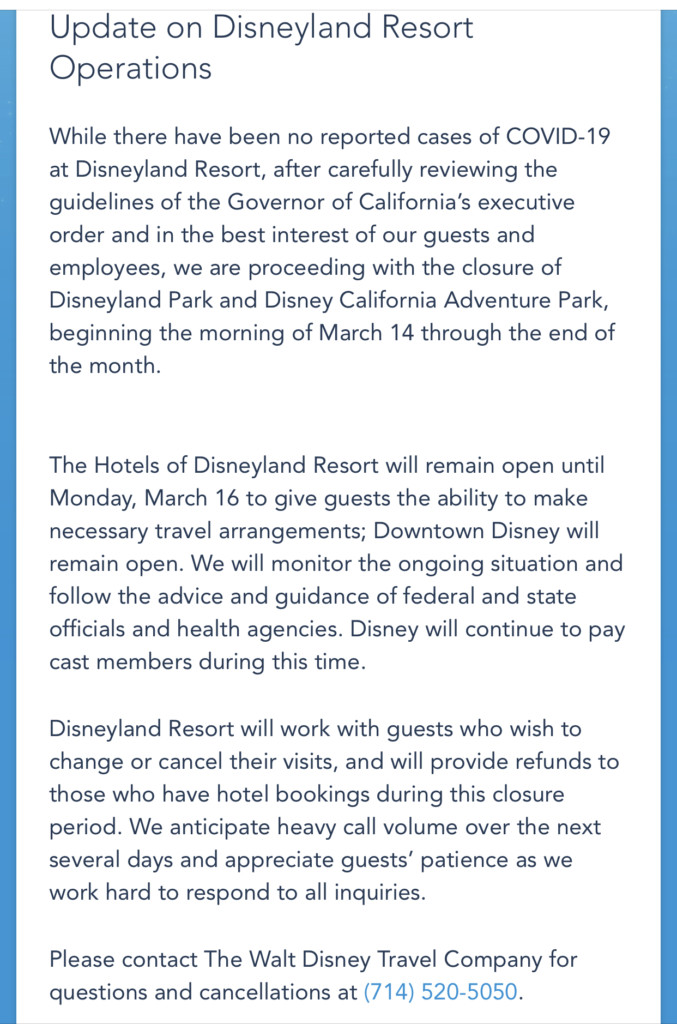 Update on Disneyland Resort Operations

While there have been no reported cases of COVID-19 at Disneyland Resort, after carefully reviewing the guidelines of the Governor of California's executive order and in the best interest of our guests and employees, we are proceeding with the closure of Disneyland Park and Disney California Adventure Park, beginning the morning of March 14 through the end of the month.

The Hotels of Disneyland Resort will remain open until Monday, March 16 to give guests the ability to make necessary travel arrangements; Downtown Disney will remain open. We will monitor the ongoing situation and follow the advice and guidance of federal and state officials and health agencies. Disney will continue to pay cast members during this time.

Disneyland Resort will work with guests who wish to change or cancel their visits, and will provide refunds to those who have hotel bookings during this closure period. We anticipate heavy call volume over the next several days and appreciate guests' patience as we work hard to respond to all inquiries.

Please contact The Walt Disney Travel Company for questions and cancellations at (714) 520-5050.